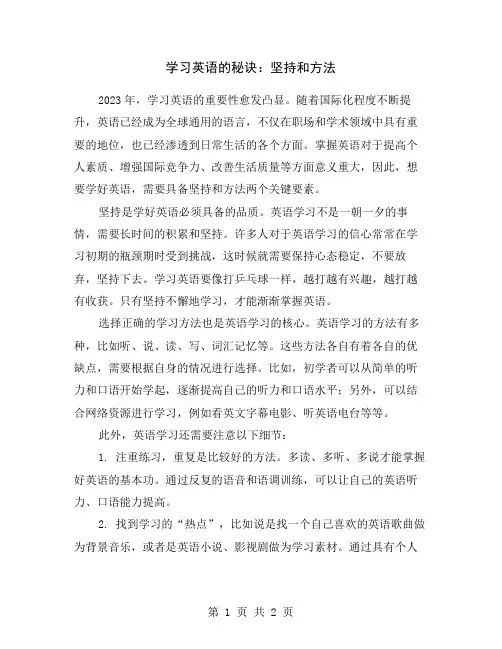 学习英语的秘诀：坚持和方法

2023年，学习英语的重要性愈发凸显。随着国际化程度不断提升，英语已经成为全球通用的语言，不仅在职场和学术领域中具有重要的地位，也已经渗透到日常生活的各个方面。掌握英语对于提高个人素质、增强国际竞争力、改善生活质量等方面意义重大，因此，想要学好英语，需要具备坚持和方法两个关键要素。

坚持是学好英语必须具备的品质。英语学习不是一朝一夕的事情，需要长时间的积累和坚持。许多人对于英语学习的信心常常在学习初期的瓶颈期时受到挑战，这时候就需要保持心态稳定，不要放弃，坚持下去。学习英语要像打乒乓球一样，越打越有兴趣，越打越有收获。只有坚持不懈地学习，才能渐渐掌握英语。

选择正确的学习方法也是英语学习的核心。英语学习的方法有多种，比如听、说、读、写、词汇记忆等。这些方法各自有着各自的优缺点，需要根据自身的情况进行选择。比如，初学者可以从简单的听力和口语开始学起，逐渐提高自己的听力和口语水平；另外，可以结合网络资源进行学习，例如看英文字幕电影、听英语电台等等。

此外，英语学习还需要注意以下细节：

1. 注重练习，重复是比较好的方法。多读、多听、多说才能掌握好英语的基本功。通过反复的语音和语调训练，可以让自己的英语听力、口语能力提高。

2. 找到学习的“热点”，比如说是找一个自己喜欢的英语歌曲做为背景音乐，或者是英语小说、影视剧做为学习素材。通过具有个人

第 1 页 共 2 页